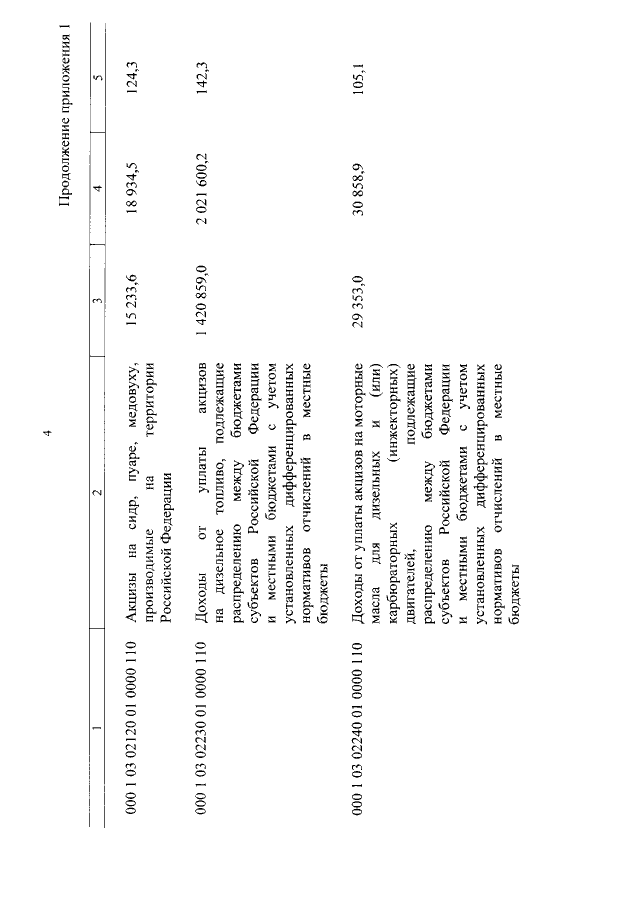 4

Продолжение приложения 1

| 1 | 2 | 3 | 4 | 5 |
|---|---|---|---|---|
| 000 1 03 02120 01 0000 110 | Акцизы на сидр, пуаре, медовуху, производимые на территории Российской Федерации | 15 233,6 | 18 934,5 | 124,3 |
| 000 1 03 02230 01 0000 110 | Доходы от уплаты акцизов на дизельное топливо, подлежащие распределению между бюджетами субъектов Российской Федерации и местными бюджетами с учетом установленных дифференцированных нормативов отчислений в местные бюджеты | 1 420 859,0 | 2 021 600,2 | 142,3 |
| 000 1 03 02240 01 0000 110 | Доходы от уплаты акцизов на моторные масла для дизельных и (или) карбюраторных (инжекторных) двигателей, подлежащие распределению между бюджетами субъектов Российской Федерации и местными бюджетами с учетом установленных дифференцированных нормативов отчислений в местные бюджеты | 29 353,0 | 30 858,9 | 105,1 |